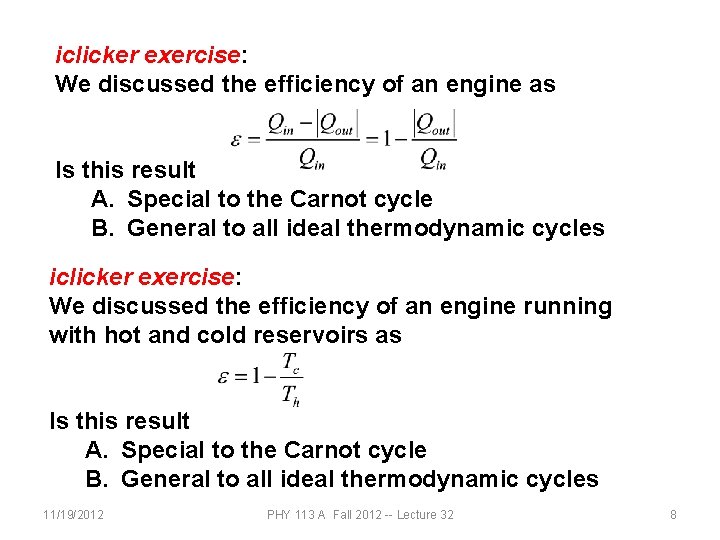 iclicker exercise:
We discussed the efficiency of an engine as

$\varepsilon = \frac{Q_{in} - |Q_{out}|}{Q_{in}} = 1 - \frac{|Q_{out}|}{Q_{in}}$

Is this result
A. Special to the Carnot cycle
B. General to all ideal thermodynamic cycles

iclicker exercise:
We discussed the efficiency of an engine running with hot and cold reservoirs as

$\varepsilon = 1 - \frac{T_c}{T_h}$

Is this result
A. Special to the Carnot cycle
B. General to all ideal thermodynamic cycles

11/19/2012 PHY 113 A Fall 2012 -- Lecture 32 8